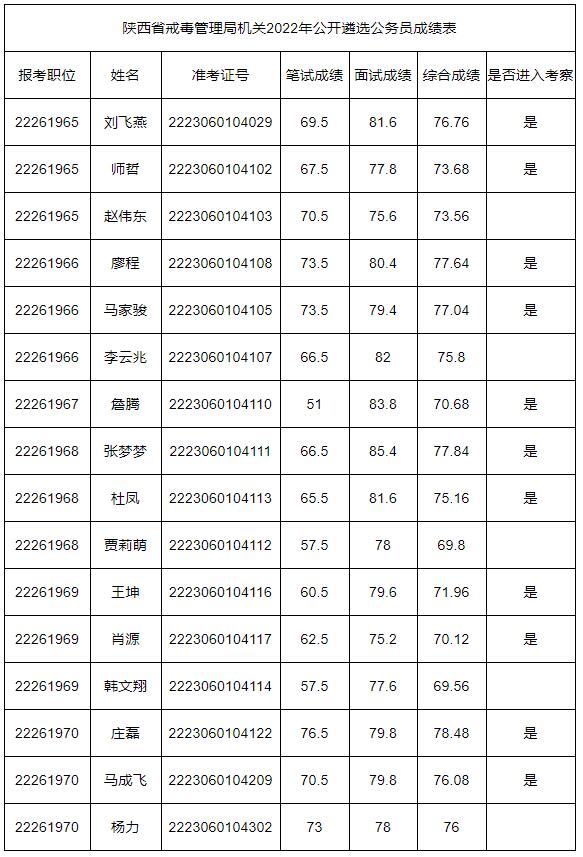 陕西省戒毒管理局机关2022年公开遴选公务员成绩表

| 报考职位 | 姓名 | 准考证号 | 笔试成绩 | 面试成绩 | 综合成绩 | 是否进入考察 |
|---|---|---|---|---|---|---|
| 22261965 | 刘飞燕 | 2223060104029 | 69.5 | 81.6 | 76.76 | 是 |
| 22261965 | 师哲 | 2223060104102 | 67.5 | 77.8 | 73.68 | 是 |
| 22261965 | 赵伟东 | 2223060104103 | 70.5 | 75.6 | 73.56 | |
| 22261966 | 廖程 | 2223060104108 | 73.5 | 80.4 | 77.64 | 是 |
| 22261966 | 马家骏 | 2223060104105 | 73.5 | 79.4 | 77.04 | 是 |
| 22261966 | 李云兆 | 2223060104107 | 66.5 | 82 | 75.8 | |
| 22261967 | 詹腾 | 2223060104110 | 51 | 83.8 | 70.68 | 是 |
| 22261968 | 张梦梦 | 2223060104111 | 66.5 | 85.4 | 77.84 | 是 |
| 22261968 | 杜凤 | 2223060104113 | 65.5 | 81.6 | 75.16 | 是 |
| 22261968 | 贾莉萌 | 2223060104112 | 57.5 | 78 | 69.8 | |
| 22261969 | 王坤 | 2223060104116 | 60.5 | 79.6 | 71.96 | 是 |
| 22261969 | 肖源 | 2223060104117 | 62.5 | 75.2 | 70.12 | 是 |
| 22261969 | 韩文翔 | 2223060104114 | 57.5 | 77.6 | 69.56 | |
| 22261970 | 庄磊 | 2223060104122 | 76.5 | 79.8 | 78.48 | 是 |
| 22261970 | 马成飞 | 2223060104209 | 70.5 | 79.8 | 76.08 | 是 |
| 22261970 | 杨力 | 2223060104302 | 73 | 78 | 76 | |